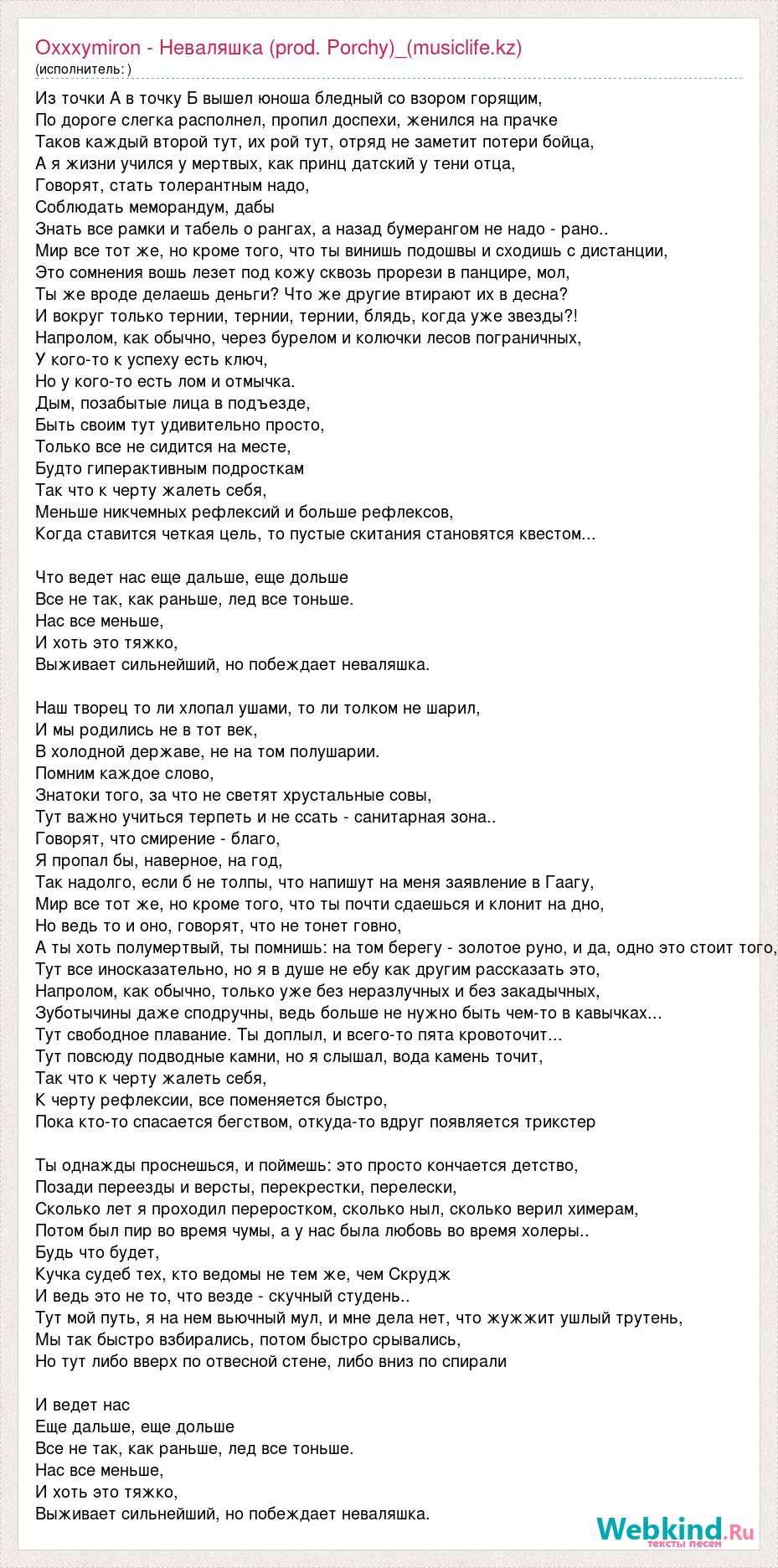 Oxxxymiron - Неваляшка (prod. Porchy)_(musiclife.kz)
(исполнитель: )

Из точки А в точку Б вышел юноша бледный со взором горящим,
По дороге слегка располнел, пропил доспехи, женился на прачке
Таков каждый второй тут, их рой тут, отряд не заметит потери бойца,
А я жизни учился у мертвых, как принц датский у тени отца,
Говорят, стать толерантным надо,
Соблюдать меморандум, дабы
Знать все рамки и табель о рангах, а назад бумерангом не надо - рано..
Мир все тот же, но кроме того, что ты винишь подошвы и сходишь с дистанции,
Это сомнения вошь лезет под кожу сквозь прорези в панцире, мол,
Ты же вроде делаешь деньги? Что же другие втирают их в десна?
И вокруг только тернии, тернии, тернии, блядь, когда уже звезды?!
Напролом, как обычно, через бурелом и колючки лесов пограничных,
У кого-то к успеху есть ключ,
Но у кого-то есть лом и отмычка.
Дым, позабытые лица в подъезде,
Быть своим тут удивительно просто,
Только все не сидится на месте,
Будто гиперактивным подросткам
Так что к черту жалеть себя,
Меньше никчемных рефлексий и больше рефлексов,
Когда ставится четкая цель, то пустые скитания становятся квестом...

Что ведет нас еще дальше, еще дольше
Все не так, как раньше, лед все тоньше.
Нас все меньше,
И хоть это тяжко,
Выживает сильнейший, но побеждает неваляшка.

Наш творец то ли хлопал ушами, то ли толком не шарил,
И мы родились не в тот век,
В холодной державе, не на том полушарии.
Помним каждое слово,
Знатоки того, за что не светят хрустальные совы,
Тут важно учиться терпеть и не ссать - санитарная зона..
Говорят, что смирение - благо,
Я пропал бы, наверное, на год,
Так надолго, если б не толпы, что напишут на меня заявление в Гаагу,
Мир все тот же, но кроме того, что ты почти сдаешься и клонит на дно,
Но ведь то и оно, говорят, что не тонет говно,
А ты хоть полумертвый, ты помнишь: на том берегу - золотое руно, и да, одно это стоит того,
Тут все иносказательно, но я в душе не ебу как другим рассказать это,
Напролом, как обычно, только уже без неразлучных и без закадычных,
Зуботычины даже сподручны, ведь больше не нужно быть чем-то в кавычках...
Тут свободное плавание. Ты доплыл, и всего-то пята кровоточит...
Тут повсюду подводные камни, но я слышал, вода камень точит,
Так что к черту жалеть себя,
К черту рефлексии, все поменяется быстро,
Пока кто-то спасается бегством, откуда-то вдруг появляется трикстер

Ты однажды проснешься, и поймешь: это просто кончается детство,
Позади переезды и версты, перекрестки, перелески,
Сколько лет я проходил переростком, сколько ныл, сколько верил химерам,
Потом был пир во время чумы, а у нас была любовь во время холеры..
Будь что будет,
Кучка судеб тех, кто ведомы не тем же, чем Скрудж
И ведь это не то, что везде - скучный студень..
Тут мой путь, я на нем вьючный мул, и мне дела нет, что жужжит ушлый трутень,
Мы так быстро взбирались, потом быстро срывались,
Но тут либо вверх по отвесной стене, либо вниз по спирали

И ведет нас
Еще дальше, еще дольше
Все не так, как раньше, лед все тоньше.
Нас все меньше,
И хоть это тяжко,
Выживает сильнейший, но побеждает неваляшка.

Webkind.Ru
тексты песен